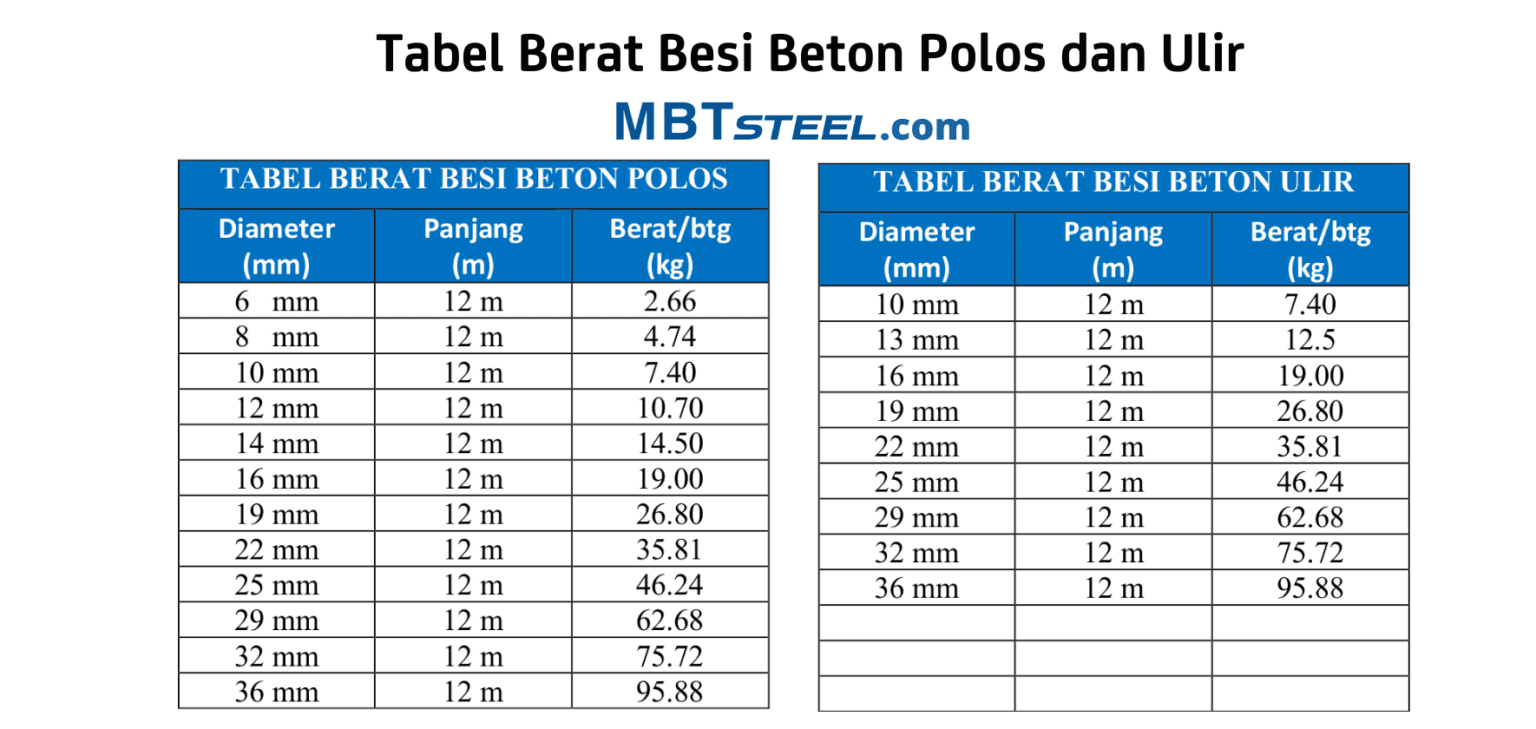 Tabel Berat Besi Beton Polos dan Ulir

MBTSTEEL.com

TABEL BERAT BESI BETON POLOS

| Diameter (mm) | Panjang (m) | Berat/btg (kg) |
|---|---|---|
| 6 mm | 12 m | 2.66 |
| 8 mm | 12 m | 4.74 |
| 10 mm | 12 m | 7.40 |
| 12 mm | 12 m | 10.70 |
| 14 mm | 12 m | 14.50 |
| 16 mm | 12 m | 19.00 |
| 19 mm | 12 m | 26.80 |
| 22 mm | 12 m | 35.81 |
| 25 mm | 12 m | 46.24 |
| 29 mm | 12 m | 62.68 |
| 32 mm | 12 m | 75.72 |
| 36 mm | 12 m | 95.88 |

TABEL BERAT BESI BETON ULIR

| Diameter (mm) | Panjang (m) | Berat/btg (kg) |
|---|---|---|
| 10 mm | 12 m | 7.40 |
| 13 mm | 12 m | 12.5 |
| 16 mm | 12 m | 19.00 |
| 19 mm | 12 m | 26.80 |
| 22 mm | 12 m | 35.81 |
| 25 mm | 12 m | 46.24 |
| 29 mm | 12 m | 62.68 |
| 32 mm | 12 m | 75.72 |
| 36 mm | 12 m | 95.88 |
| | | |
| | | |
| | | |